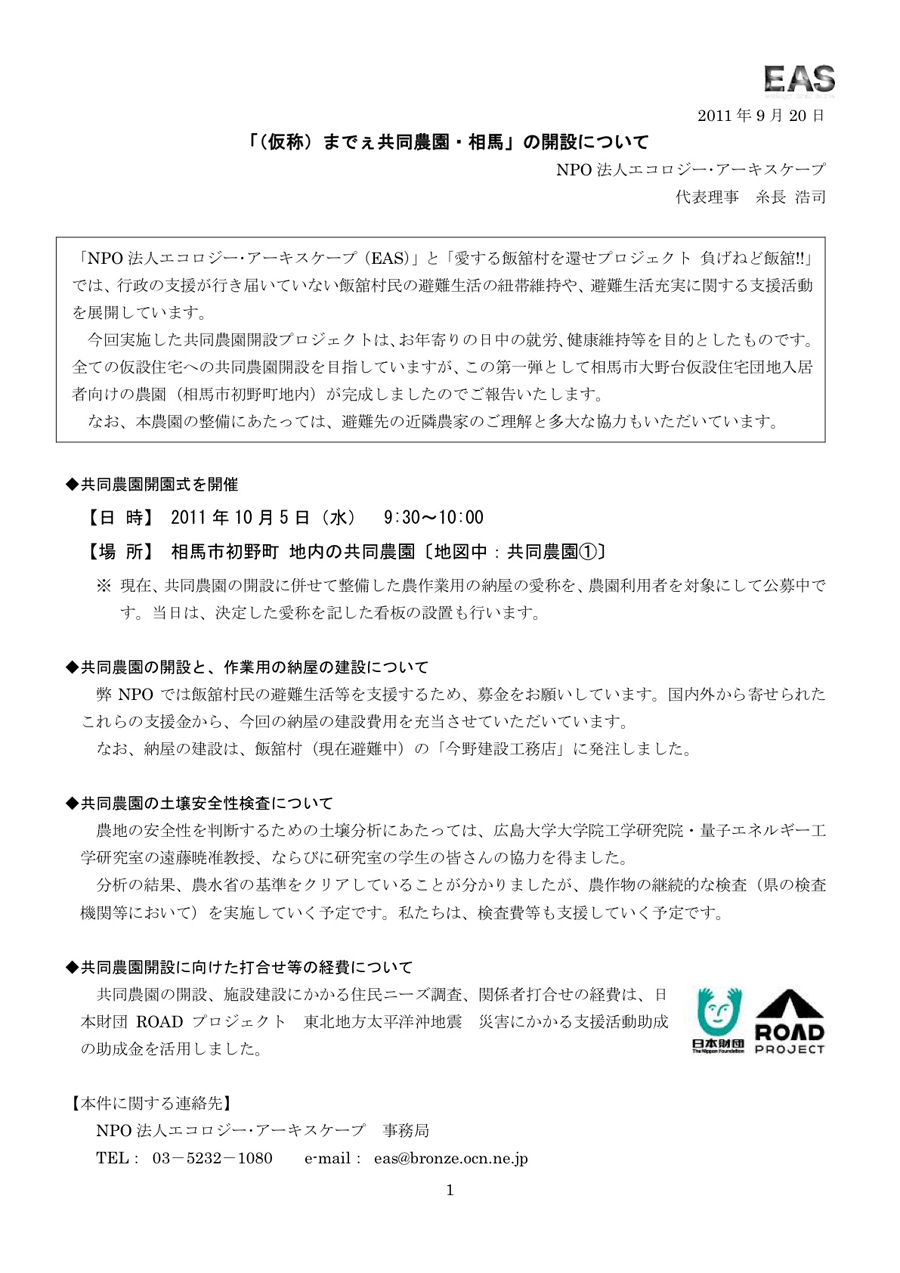 EAS

2011 年 9 月 20 日

「（仮称）までぇ共同農園・相馬」の開設について

NPO 法人エコロジー･アーキスケープ
代表理事　糸長 浩司

「NPO 法人エコロジー･アーキスケープ（EAS）」と「愛する飯舘村を還せプロジェクト 負げねど飯舘!!」では、行政の支援が行き届いていない飯舘村民の避難生活の紐帯維持や、避難生活充実に関する支援活動を展開しています。

今回実施した共同農園開設プロジェクトは、お年寄りの日中の就労、健康維持等を目的としたものです。全ての仮設住宅への共同農園開設を目指していますが、この第一弾として相馬市大野台仮設住宅団地入居者向けの農園（相馬市初野町地内）が完成しましたのでご報告いたします。

なお、本農園の整備にあたっては、避難先の近隣農家のご理解と多大な協力もいただいています。

◆共同農園開園式を開催

【日 時】 2011 年 10 月 5 日（水）　9:30～10:00

【場 所】 相馬市初野町 地内の共同農園〔地図中：共同農園①〕

※ 現在、共同農園の開設に併せて整備した農作業用の納屋の愛称を、農園利用者を対象にして公募中です。当日は、決定した愛称を記した看板の設置も行います。

◆共同農園の開設と、作業用の納屋の建設について

弊 NPO では飯舘村民の避難生活等を支援するため、募金をお願いしています。国内外から寄せられたこれらの支援金から、今回の納屋の建設費用を充当させていただいています。

なお、納屋の建設は、飯舘村（現在避難中）の「今野建設工務店」に発注しました。

◆共同農園の土壌安全性検査について

農地の安全性を判断するための土壌分析にあたっては、広島大学大学院工学研究院・量子エネルギー工学研究室の遠藤暁准教授、ならびに研究室の学生の皆さんの協力を得ました。

分析の結果、農水省の基準をクリアしていることが分かりましたが、農作物の継続的な検査（県の検査機関等において）を実施していく予定です。私たちは、検査費等も支援していく予定です。

◆共同農園開設に向けた打合せ等の経費について

共同農園の開設、施設建設にかかる住民ニーズ調査、関係者打合せの経費は、日本財団 ROAD プロジェクト　東北地方太平洋沖地震　災害にかかる支援活動助成の助成金を活用しました。

日本財団 The Nippon Foundation

ROAD PROJECT

【本件に関する連絡先】
NPO 法人エコロジー･アーキスケープ　事務局
TEL： 03－5232－1080　 e-mail： eas@bronze.ocn.ne.jp

1